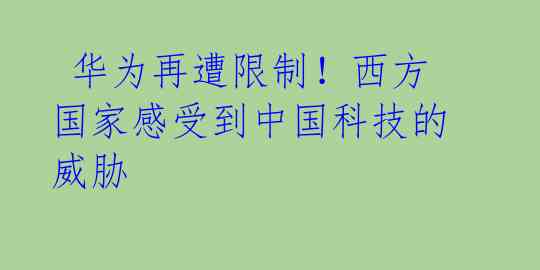 华为再遭限制！西方国家感受到中国科技的威胁